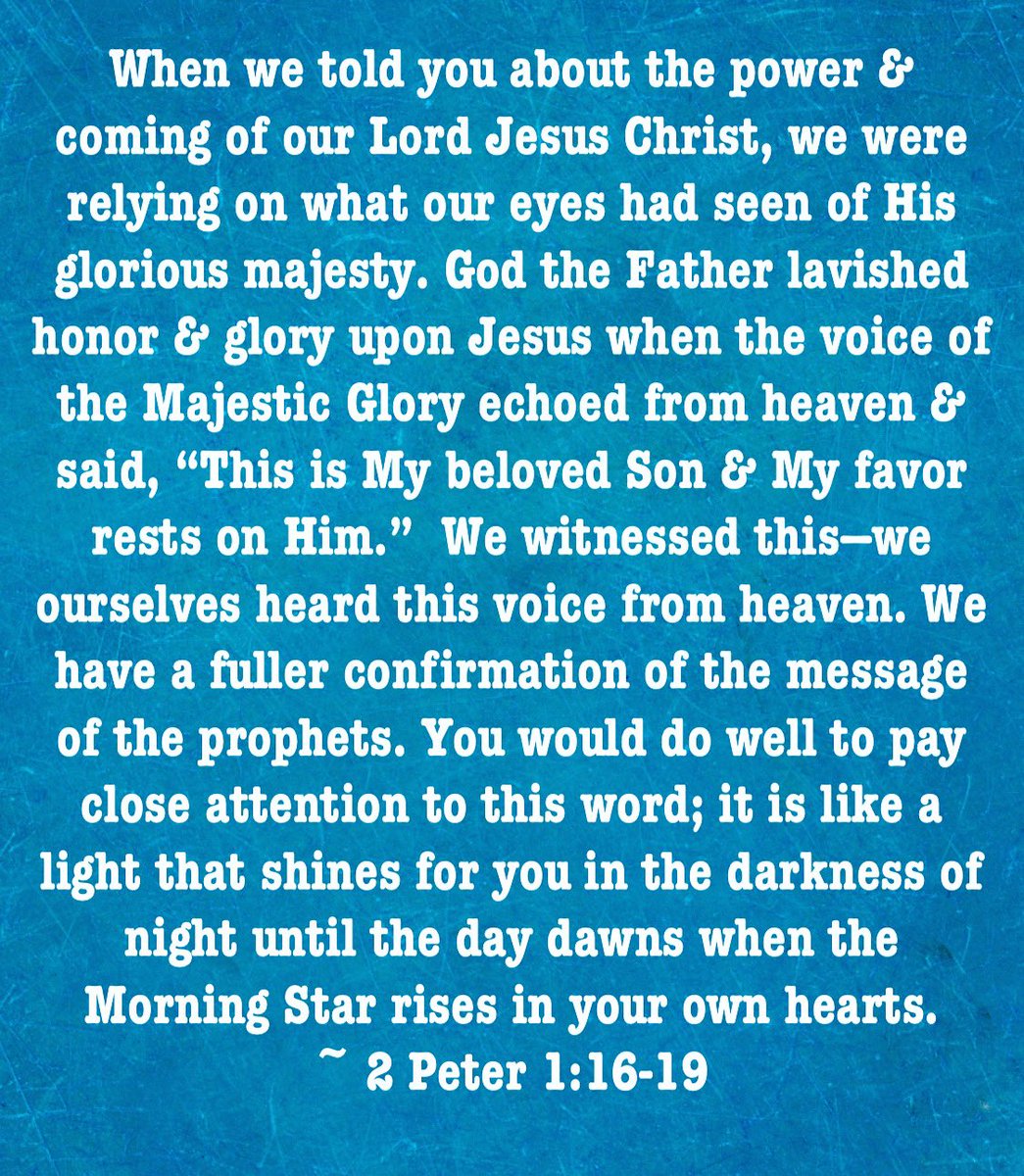 When we told you about the power & coming of our Lord Jesus Christ, we were relying on what our eyes had seen of His glorious majesty. God the Father lavished honor & glory upon Jesus when the voice of the Majestic Glory echoed from heaven & said, “This is My beloved Son & My favor rests on Him.” We witnessed this—we ourselves heard this voice from heaven. We have a fuller confirmation of the message of the prophets. You would do well to pay close attention to this word; it is like a light that shines for you in the darkness of night until the day dawns when the Morning Star rises in your own hearts.
~ 2 Peter 1:16-19